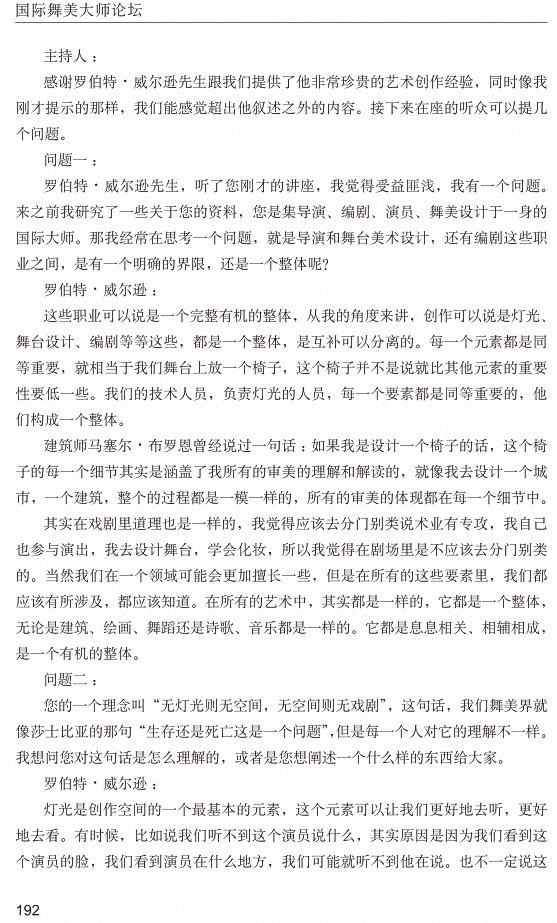 国际舞美大师论坛

主持人：

感谢罗伯特·威尔逊先生跟我们提供了他非常珍贵的艺术创作经验，同时像我刚才提示的那样，我们能感觉超出他叙述之外的内容。接下来在座的听众可以提几个问题。

问题一：

罗伯特·威尔逊先生，听了您刚才的讲座，我觉得受益匪浅，我有一个问题。来之前我研究了一些关于您的资料，您是集导演、编剧、演员、舞美设计于一身的国际大师。那我经常在思考一个问题，就是导演和舞台美术设计，还有编剧这些职业之间，是有一个明确的界限，还是一个整体呢？

罗伯特·威尔逊：

这些职业可以说是一个完整有机的整体，从我的角度来讲，创作可以说是灯光、舞台设计、编剧等等这些，都是一个整体，是互补可以分离的。每一个元素都是同等重要，就相当于我们舞台上放一个椅子，这个椅子并不是说就比其他元素的重要性要低一些。我们的技术人员，负责灯光的人员，每一个要素都是同等重要的，他们构成一个整体。

建筑师马塞尔·布罗恩曾经说过一句话：如果我是设计一个椅子的话，这个椅子的每一个细节其实是涵盖了我所有的审美的理解和解读的，就像我去设计一个城市，一个建筑，整个的过程都是一模一样的，所有的审美的体现都在每一个细节中。

其实在戏剧里道理也是一样的，我觉得应该去分门别类说术业有专攻，我自己也参与演出，我去设计舞台，学会化妆，所以我觉得在剧场里是不应该去分门别类的。当然我们在一个领域可能会更加擅长一些，但是在所有的这些要素里，我们都应该有所涉及，都应该知道。在所有的艺术中，其实都是一样的，它都是一个整体，无论是建筑、绘画、舞蹈还是诗歌、音乐都是一样的。它都是息息相关、相辅相成，是一个有机的整体。

问题二：

您的一个理念叫“无灯光则无空间，无空间则无戏剧”，这句话，我们舞美界就像莎士比亚的那句“生存还是死亡这是一个问题”,但是每一个人对它的理解不一样。我想问您对这句话是怎么理解的，或者是您想阐述一个什么样的东西给大家。

罗伯特·威尔逊：

灯光是创作空间的一个最基本的元素，这个元素可以让我们更好地去听，更好地去看。有时候，比如说我们听不到这个演员说什么，其实原因是因为我们看到这个演员的脸，我们看到演员在什么地方，我们可能就听不到他在说。也不一定说这

192